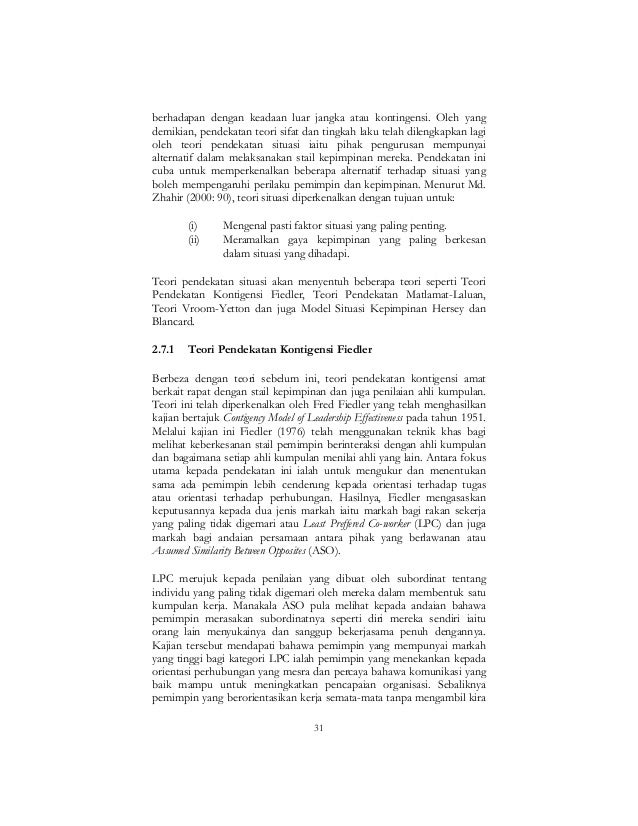 berhadapan dengan keadaan luar jangka atau kontingensi. Oleh yang demikian, pendekatan teori sifat dan tingkah laku telah dilengkapkan lagi oleh teori pendekatan situasi iaitu pihak pengurusan mempunyai alternatif dalam melaksanakan stail kepimpinan mereka. Pendekatan ini cuba untuk memperkenalkan beberapa alternatif terhadap situasi yang boleh mempengaruhi perilaku pemimpin dan kepimpinan. Menurut Md. Zhahir (2000: 90), teori situasi diperkenalkan dengan tujuan untuk:

(i) Mengenal pasti faktor situasi yang paling penting.
(ii) Meramalkan gaya kepimpinan yang paling berkesan dalam situasi yang dihadapi.

Teori pendekatan situasi akan menyentuh beberapa teori seperti Teori Pendekatan Kontigensi Fiedler, Teori Pendekatan Matlamat-Laluan, Teori Vroom-Yetton dan juga Model Situasi Kepimpinan Hersey dan Blancard.

2.7.1 Teori Pendekatan Kontigensi Fiedler

Berbeza dengan teori sebelum ini, teori pendekatan kontigensi amat berkait rapat dengan stail kepimpinan dan juga penilaian ahli kumpulan. Teori ini telah diperkenalkan oleh Fred Fiedler yang telah menghasilkan kajian bertajuk Contigency Model of Leadership Effectiveness pada tahun 1951. Melalui kajian ini Fiedler (1976) telah menggunakan teknik khas bagi melihat keberkesanan stail pemimpin berinteraksi dengan ahli kumpulan dan bagaimana setiap ahli kumpulan menilai ahli yang lain. Antara fokus utama kepada pendekatan ini ialah untuk mengukur dan menentukan sama ada pemimpin lebih cenderung kepada orientasi terhadap tugas atau orientasi terhadap perhubungan. Hasilnya, Fiedler mengasaskan keputusannya kepada dua jenis markah iaitu markah bagi rakan sekerja yang paling tidak digemari atau Least Preffered Co-worker (LPC) dan juga markah bagi andaian persamaan antara pihak yang berlawanan atau Assumed Similarity Between Opposites (ASO).

LPC merujuk kepada penilaian yang dibuat oleh subordinat tentang individu yang paling tidak digemari oleh mereka dalam membentuk satu kumpulan kerja. Manakala ASO pula melihat kepada andaian bahawa pemimpin merasakan subordinatnya seperti diri mereka sendiri iaitu orang lain menyukainya dan sanggup bekerjasama penuh dengannya. Kajian tersebut mendapati bahawa pemimpin yang mempunyai markah yang tinggi bagi kategori LPC ialah pemimpin yang menekankan kepada orientasi perhubungan yang mesra dan percaya bahawa komunikasi yang baik mampu untuk meningkatkan pencapaian organisasi. Sebaliknya pemimpin yang berorientasikan kerja semata-mata tanpa mengambil kira

31